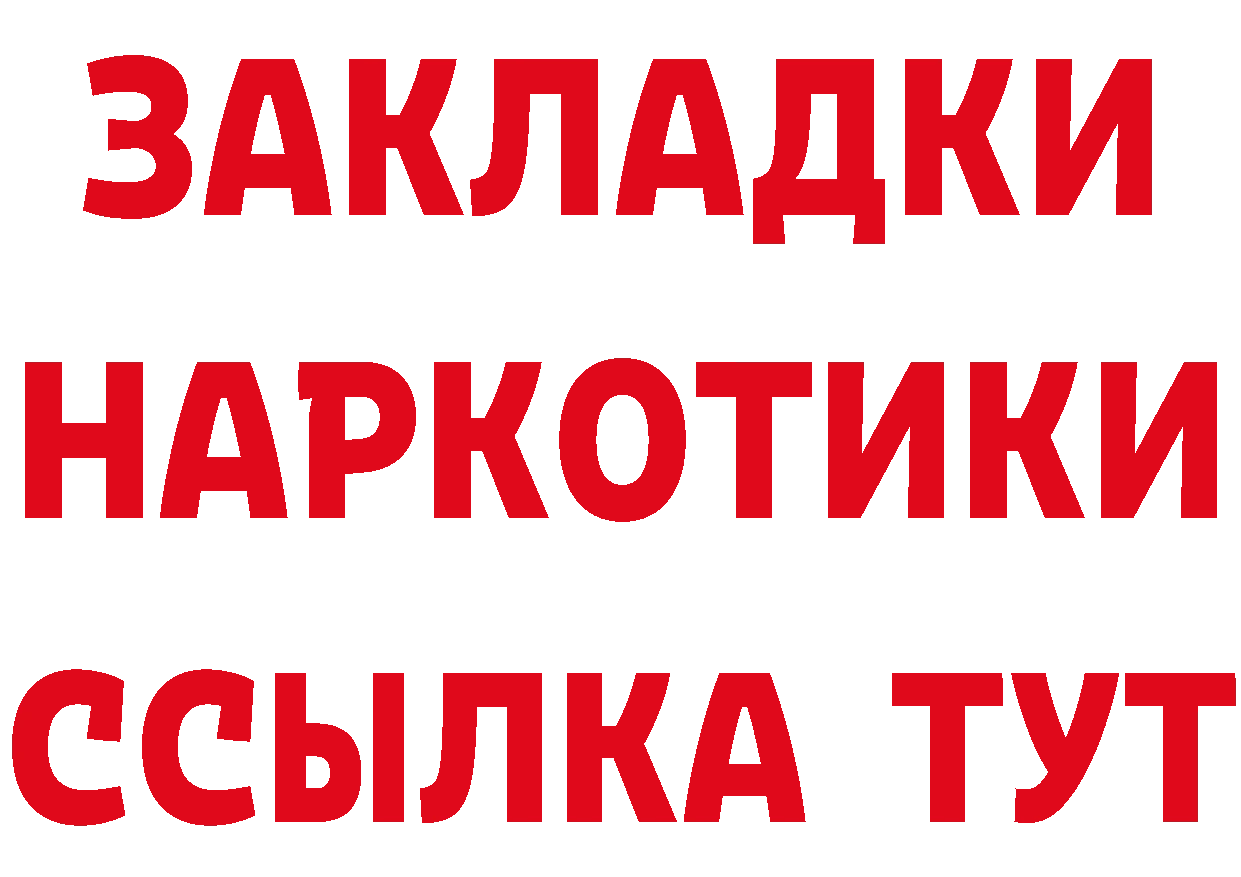 ЗАКЛАДКИ
НАРКОТИКИ
ССЫЛКА ТУТ